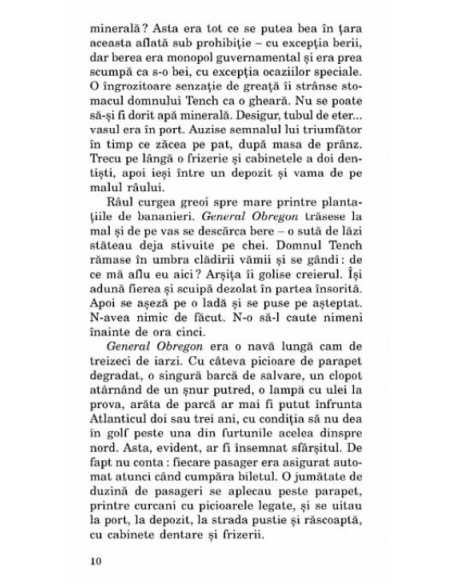 minerală? Asta era tot ce se putea bea în țara aceasta aflată sub prohibiție – cu excepția berii, dar berea era monopol guvernamental și era prea scumpă ca s-o bei, cu excepția ocaziilor speciale. O îngrozitoare senzație de greață îi strânse stomacul domnului Tench ca o gheară. Nu se poate să-și fi dorit apă minerală. Desigur, tubul de eter... vasul era în port. Auzise semnalul lui triumfător în timp ce zăcea pe pat, după masa de prânz. Trecu pe lângă o frizerie și cabinetele a doi dentiști, apoi ieși între un depozit și vama de pe malul râului.

Râul curgea greoi spre mare printre plantațiile de bananieri. General Obregon trăsese la mal și de pe vas se descărca bere – o sută de lăzi stăteau deja stivuite pe chei. Domnul Tench rămase în umbra clădirii vămii și se gândi: de ce mă aflu eu aici? Arșița îi golise creierul. Își adună fierea și scuipă dezolat în partea însorită. Apoi se așeză pe o ladă și se puse pe așteptat. N-avea nimic de făcut. N-o să-l caute nimeni înainte de ora cinci.

General Obregon era o navă lungă cam de treizeci de iarzi. Cu câteva picioare de parapet degradat, o singură barcă de salvare, un clopot atârnând de un șnur putred, o lampă cu ulei la prova, arăta de parcă ar mai fi putut înfrunta Atlanticul doi sau trei ani, cu condiția să nu dea în golf peste una din furtunile acelea dinspre nord. Asta, evident, ar fi însemnat sfârșitul. De fapt nu conta: fiecare pasager era asigurat automat atunci când cumpăra biletul. O jumătate de duzină de pasageri se aplecau peste parapet, printre curcani cu picioarele legate, și se uitau la port, la depozit, la strada pustie și răscoaptă, cu cabinete dentare și frizerii.

10